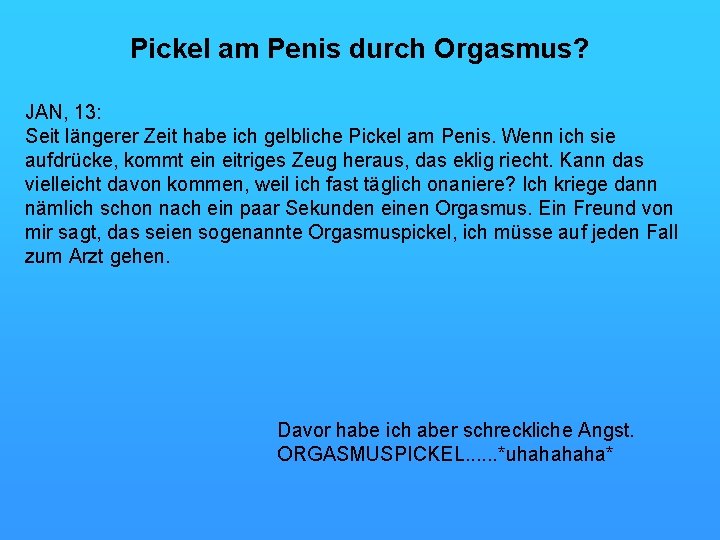 Pickel am Penis durch Orgasmus?

JAN, 13:
Seit längerer Zeit habe ich gelbliche Pickel am Penis. Wenn ich sie aufdrücke, kommt ein eitriges Zeug heraus, das eklig riecht. Kann das vielleicht davon kommen, weil ich fast täglich onaniere? Ich kriege dann nämlich schon nach ein paar Sekunden einen Orgasmus. Ein Freund von mir sagt, das seien sogenannte Orgasmuspickel, ich müsse auf jeden Fall zum Arzt gehen.

Davor habe ich aber schreckliche Angst.
ORGASMUSPICKEL......*uhahahaha*